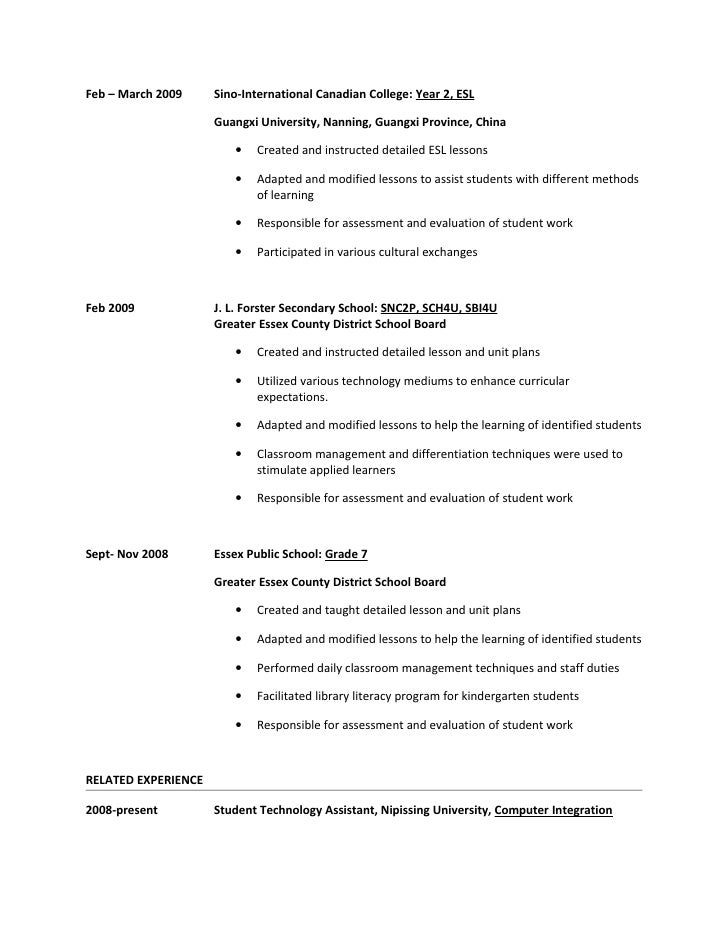 Feb – March 2009 Sino-International Canadian College: Year 2, ESL

Guangxi University, Nanning, Guangxi Province, China

• Created and instructed detailed ESL lessons

• Adapted and modified lessons to assist students with different methods of learning

• Responsible for assessment and evaluation of student work

• Participated in various cultural exchanges

Feb 2009 J. L. Forster Secondary School: SNC2P, SCH4U, SBI4U
Greater Essex County District School Board

• Created and instructed detailed lesson and unit plans

• Utilized various technology mediums to enhance curricular expectations.

• Adapted and modified lessons to help the learning of identified students

• Classroom management and differentiation techniques were used to stimulate applied learners

• Responsible for assessment and evaluation of student work

Sept- Nov 2008 Essex Public School: Grade 7

Greater Essex County District School Board

• Created and taught detailed lesson and unit plans

• Adapted and modified lessons to help the learning of identified students

• Performed daily classroom management techniques and staff duties

• Facilitated library literacy program for kindergarten students

• Responsible for assessment and evaluation of student work

RELATED EXPERIENCE

2008-present Student Technology Assistant, Nipissing University, Computer Integration